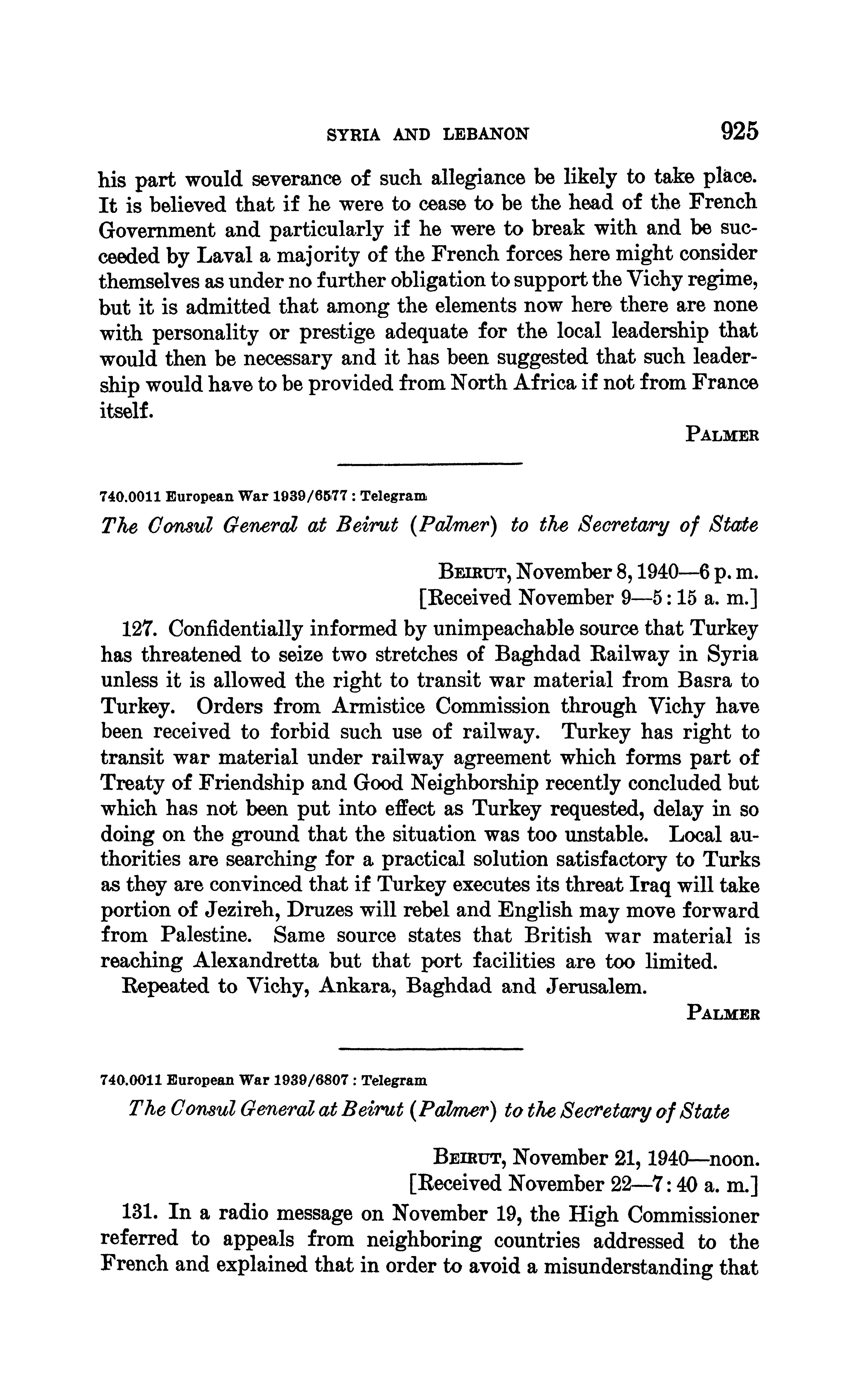 SYRIA AND LEBANON 925

his part would severance of such allegiance be likely to take place. It is believed that if he were to cease to be the head of the French Government and particularly if he were to break with and be succeeded by Laval a majority of the French forces here might consider themselves as under no further obligation to support the Vichy regime, but it is admitted that among the elements now here there are none with personality or prestige adequate for the local leadership that would then be necessary and it has been suggested that such leadership would have to be provided from North Africa if not from France itself.

PALMER

740.0011 European War 1939/6577 : Telegram

The Consul General at Beirut (Palmer) to the Secretary of State

BEIRUT, November 8, 1940—6 p. m.
[Received November 9—5:15 a. m.]

127. Confidentially informed by unimpeachable source that Turkey has threatened to seize two stretches of Baghdad Railway in Syria unless it is allowed the right to transit war material from Basra to Turkey. Orders from Armistice Commission through Vichy have been received to forbid such use of railway. Turkey has right to transit war material under railway agreement which forms part of Treaty of Friendship and Good Neighborship recently concluded but which has not been put into effect as Turkey requested, delay in so doing on the ground that the situation was too unstable. Local authorities are searching for a practical solution satisfactory to Turks as they are convinced that if Turkey executes its threat Iraq will take portion of Jezireh, Druzes will rebel and English may move forward from Palestine. Same source states that British war material is reaching Alexandretta but that port facilities are too limited.

Repeated to Vichy, Ankara, Baghdad and Jerusalem.

PALMER

740.0011 European War 1939/6807 : Telegram

The Consul General at Beirut (Palmer) to the Secretary of State

BEIRUT, November 21, 1940—noon.
[Received November 22—7:40 a. m.]

131. In a radio message on November 19, the High Commissioner referred to appeals from neighboring countries addressed to the French and explained that in order to avoid a misunderstanding that